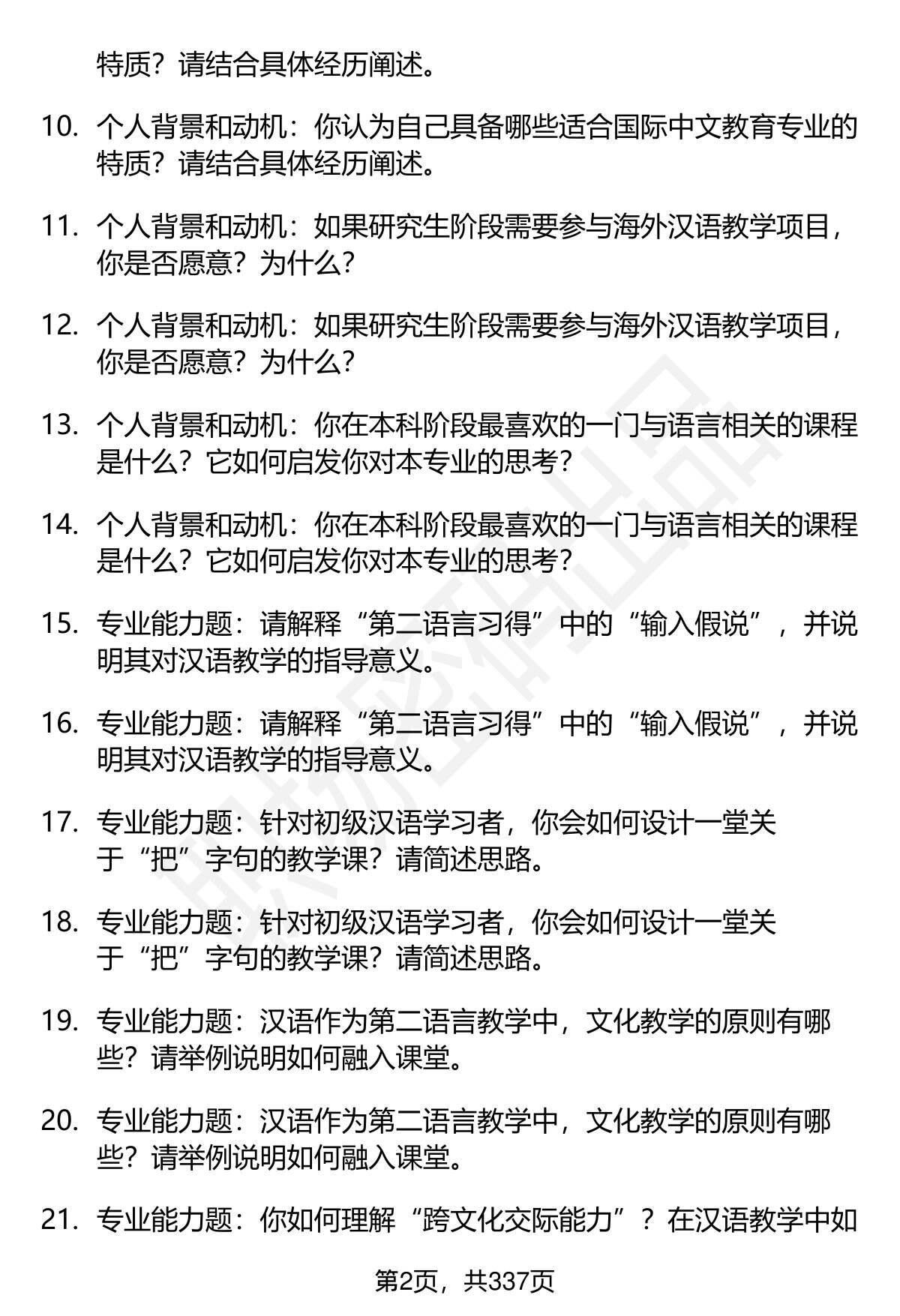 特质？请结合具体经历阐述。

10. 个人背景和动机：你认为自己具备哪些适合国际中文教育专业的特质？请结合具体经历阐述。

11. 个人背景和动机：如果研究生阶段需要参与海外汉语教学项目，你是否愿意？为什么？

12. 个人背景和动机：如果研究生阶段需要参与海外汉语教学项目，你是否愿意？为什么？

13. 个人背景和动机：你在本科阶段最喜欢的一门与语言相关的课程是什么？它如何启发你对本专业的思考？

14. 个人背景和动机：你在本科阶段最喜欢的一门与语言相关的课程是什么？它如何启发你对本专业的思考？

15. 专业能力题：请解释“第二语言习得”中的“输入假说”，并说明其对汉语教学的指导意义。

16. 专业能力题：请解释“第二语言习得”中的“输入假说”，并说明其对汉语教学的指导意义。

17. 专业能力题：针对初级汉语学习者，你会如何设计一堂关于“把”字句的教学课？请简述思路。

18. 专业能力题：针对初级汉语学习者，你会如何设计一堂关于“把”字句的教学课？请简述思路。

19. 专业能力题：汉语作为第二语言教学中，文化教学的原则有哪些？请举例说明如何融入课堂。

20. 专业能力题：汉语作为第二语言教学中，文化教学的原则有哪些？请举例说明如何融入课堂。

21. 专业能力题：你如何理解“跨文化交际能力”？在汉语教学中如

第2页，共337页